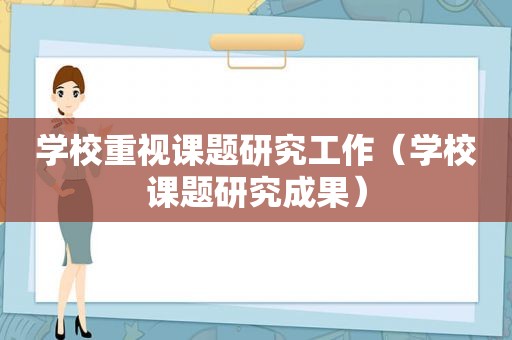 学校重视课题研究工作（学校课题研究成果）